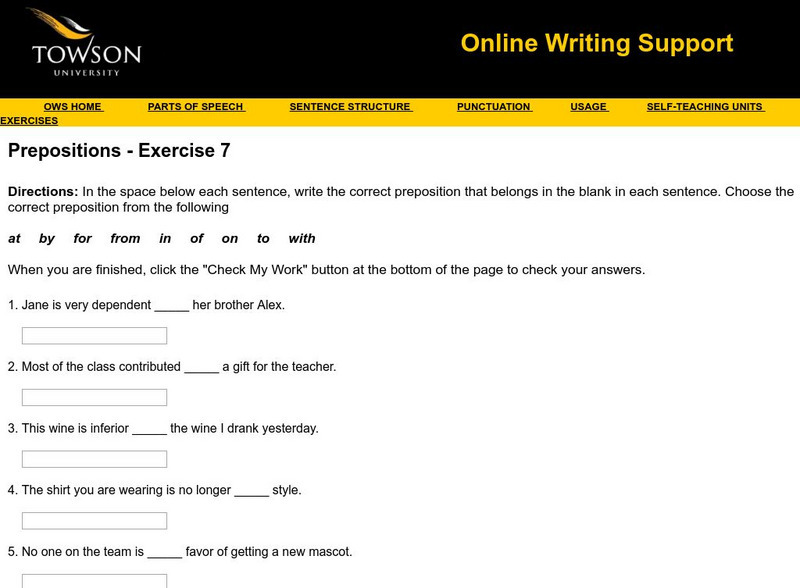 TOWSON
UNIVERSITY

Online Writing Support

OWS HOME PARTS OF SPEECH SENTENCE STRUCTURE PUNCTUATION USAGE SELF-TEACHING UNITS EXERCISES

Prepositions - Exercise 7

Directions: In the space below each sentence, write the correct preposition that belongs in the blank in each sentence. Choose the correct preposition from the following

at by for from in of on to with

When you are finished, click the "Check My Work" button at the bottom of the page to check your answers.

1. Jane is very dependent _____ her brother Alex.

2. Most of the class contributed _____ a gift for the teacher.

3. This wine is inferior _____ the wine I drank yesterday.

4. The shirt you are wearing is no longer _____ style.

5. No one on the team is _____ favor of getting a new mascot.